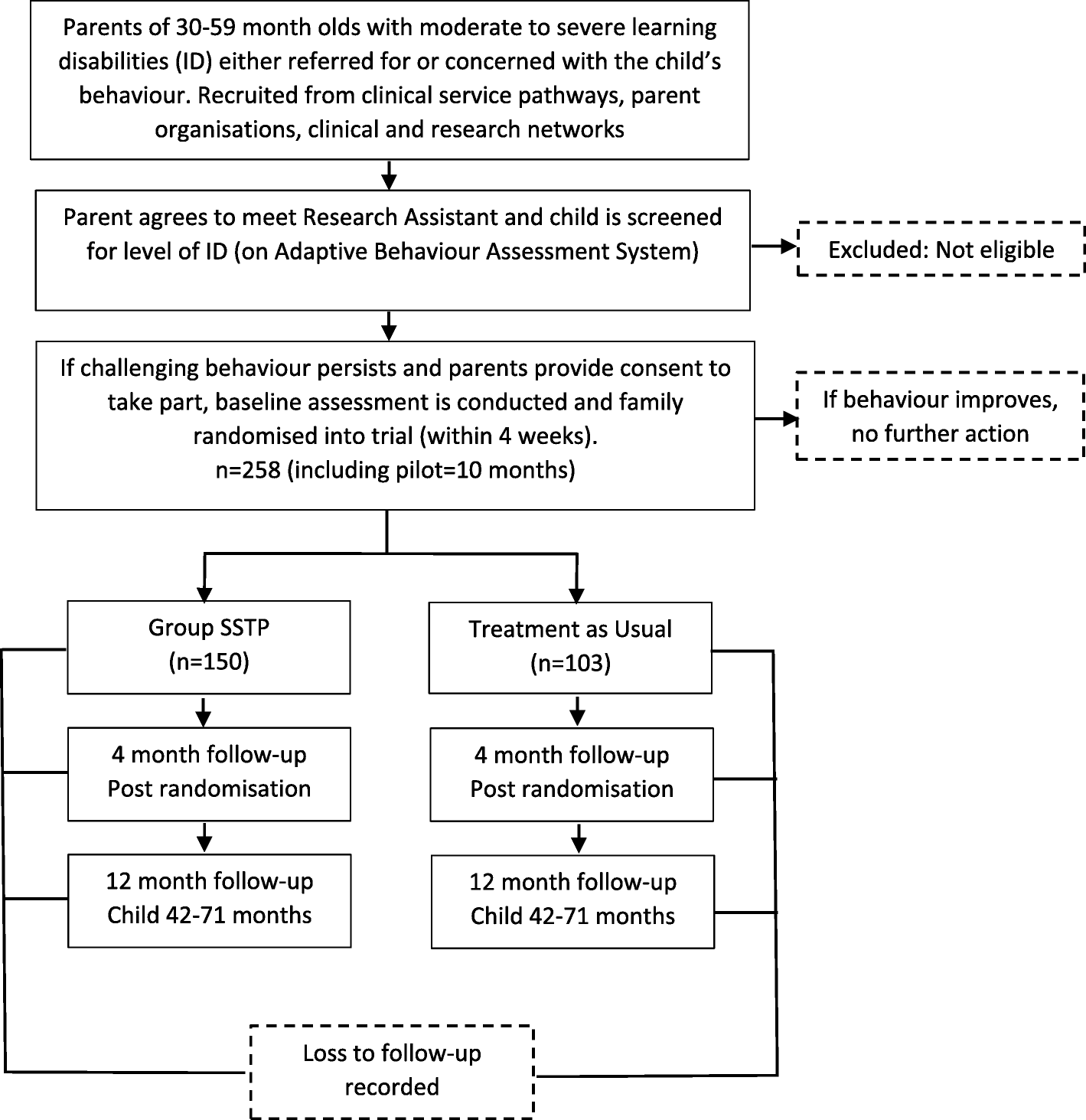 Parents of 30-59 month olds with moderate to severe learning disabilities (ID) either referred for or concerned with the child's behaviour. Recruited from clinical service pathways, parent organisations, clinical and research networks

Parent agrees to meet Research Assistant and child is screened for level of ID (on Adaptive Behaviour Assessment System)

Excluded: Not eligible

If challenging behaviour persists and parents provide consent to take part, baseline assessment is conducted and family randomised into trial (within 4 weeks).
n=258 (including pilot=10 months)

If behaviour improves, no further action

Group SSTP
(n=150)

4 month follow-up
Post randomisation

12 month follow-up
Child 42-71 months

Treatment as Usual
(n=103)

4 month follow-up
Post randomisation

12 month follow-up
Child 42-71 months

Loss to follow-up recorded